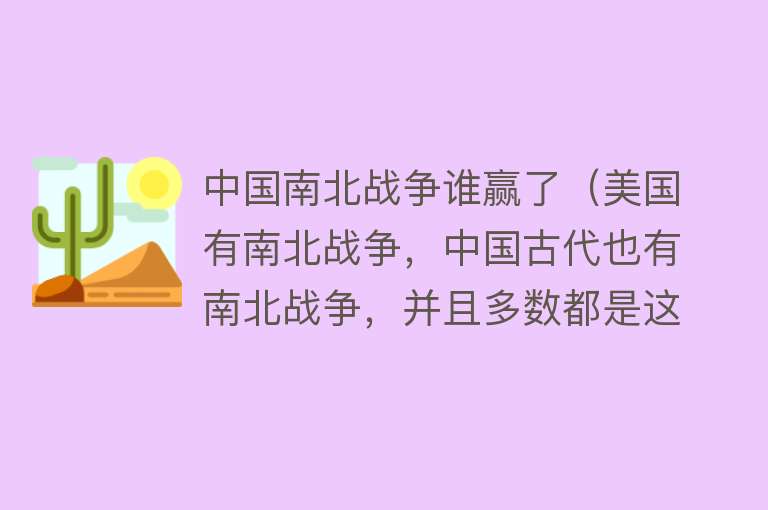 中国南北战争谁赢了（美国有南北战争，中国古代也有南北战争，并且多数都是这